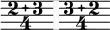 $\frac{2+3}{4}$ $\frac{3+2}{4}$